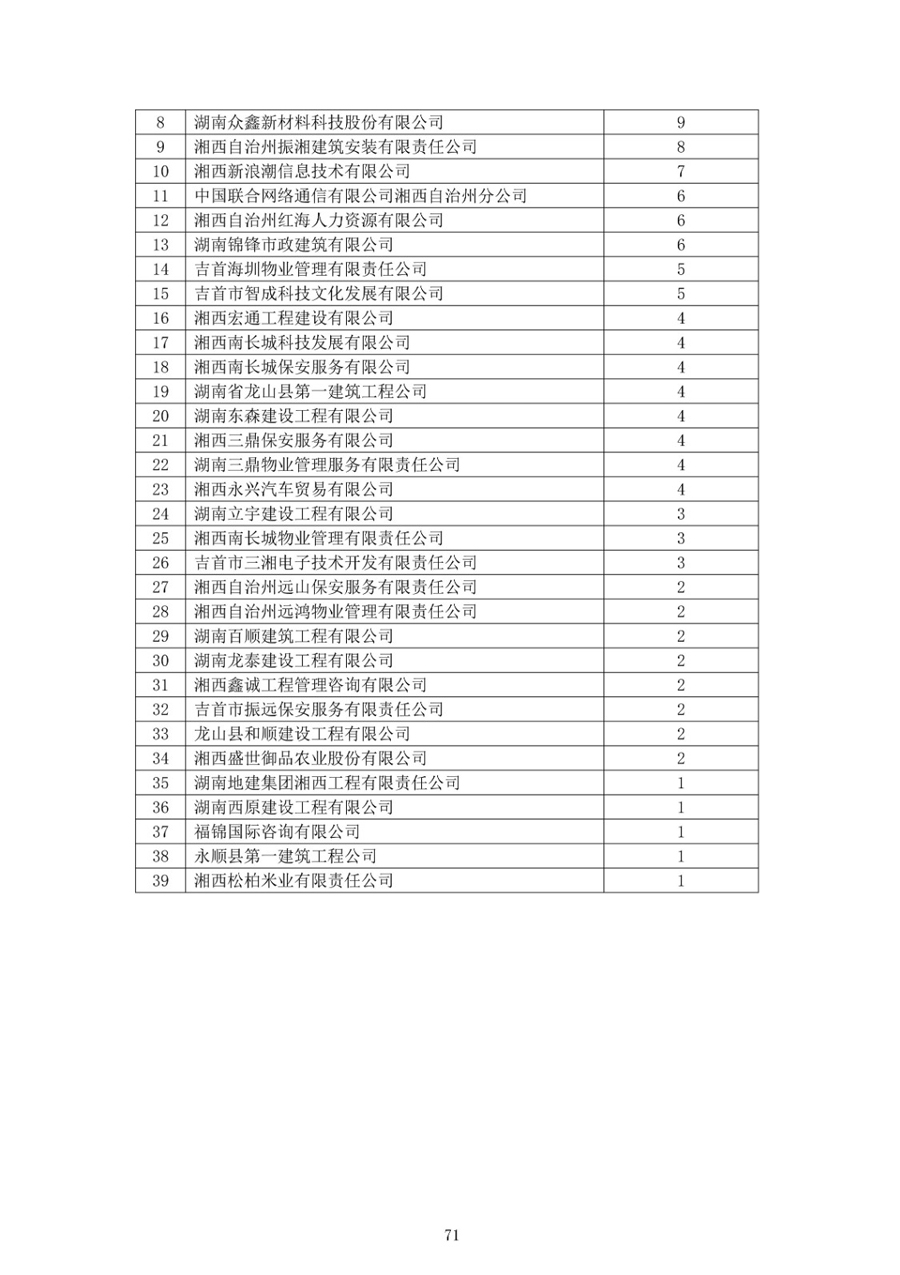 | 8 | 湖南众鑫新材料科技股份有限公司 | 9 |
|---|---|---|
| 9 | 湘西自治州振湘建筑安装有限责任公司 | 8 |
| 10 | 湘西新浪潮信息技术有限公司 | 7 |
| 11 | 中国联合网络通信有限公司湘西自治州分公司 | 6 |
| 12 | 湘西自治州红海人力资源有限公司 | 6 |
| 13 | 湖南锦锋市政建筑有限公司 | 6 |
| 14 | 吉首海圳物业管理有限责任公司 | 5 |
| 15 | 吉首市智成科技文化发展有限公司 | 5 |
| 16 | 湘西宏通工程建设有限公司 | 4 |
| 17 | 湘西南长城科技发展有限公司 | 4 |
| 18 | 湘西南长城保安服务有限公司 | 4 |
| 19 | 湖南省龙山县第一建筑工程公司 | 4 |
| 20 | 湖南东森建设工程有限公司 | 4 |
| 21 | 湘西三鼎保安服务有限公司 | 4 |
| 22 | 湖南三鼎物业管理服务有限责任公司 | 4 |
| 23 | 湘西永兴汽车贸易有限公司 | 4 |
| 24 | 湖南立宇建设工程有限公司 | 3 |
| 25 | 湘西南长城物业管理有限责任公司 | 3 |
| 26 | 吉首市三湘电子技术开发有限责任公司 | 3 |
| 27 | 湘西自治州远山保安服务有限责任公司 | 2 |
| 28 | 湘西自治州远鸿物业管理有限责任公司 | 2 |
| 29 | 湖南百顺建筑工程有限公司 | 2 |
| 30 | 湖南龙泰建设工程有限公司 | 2 |
| 31 | 湘西鑫诚工程管理咨询有限公司 | 2 |
| 32 | 吉首市振远保安服务有限责任公司 | 2 |
| 33 | 龙山县和顺建设工程有限公司 | 2 |
| 34 | 湘西盛世御品农业股份有限公司 | 2 |
| 35 | 湖南地建集团湘西工程有限责任公司 | 1 |
| 36 | 湖南西原建设工程有限公司 | 1 |
| 37 | 福锦国际咨询有限公司 | 1 |
| 38 | 永顺县第一建筑工程公司 | 1 |
| 39 | 湘西松柏米业有限责任公司 | 1 |

71